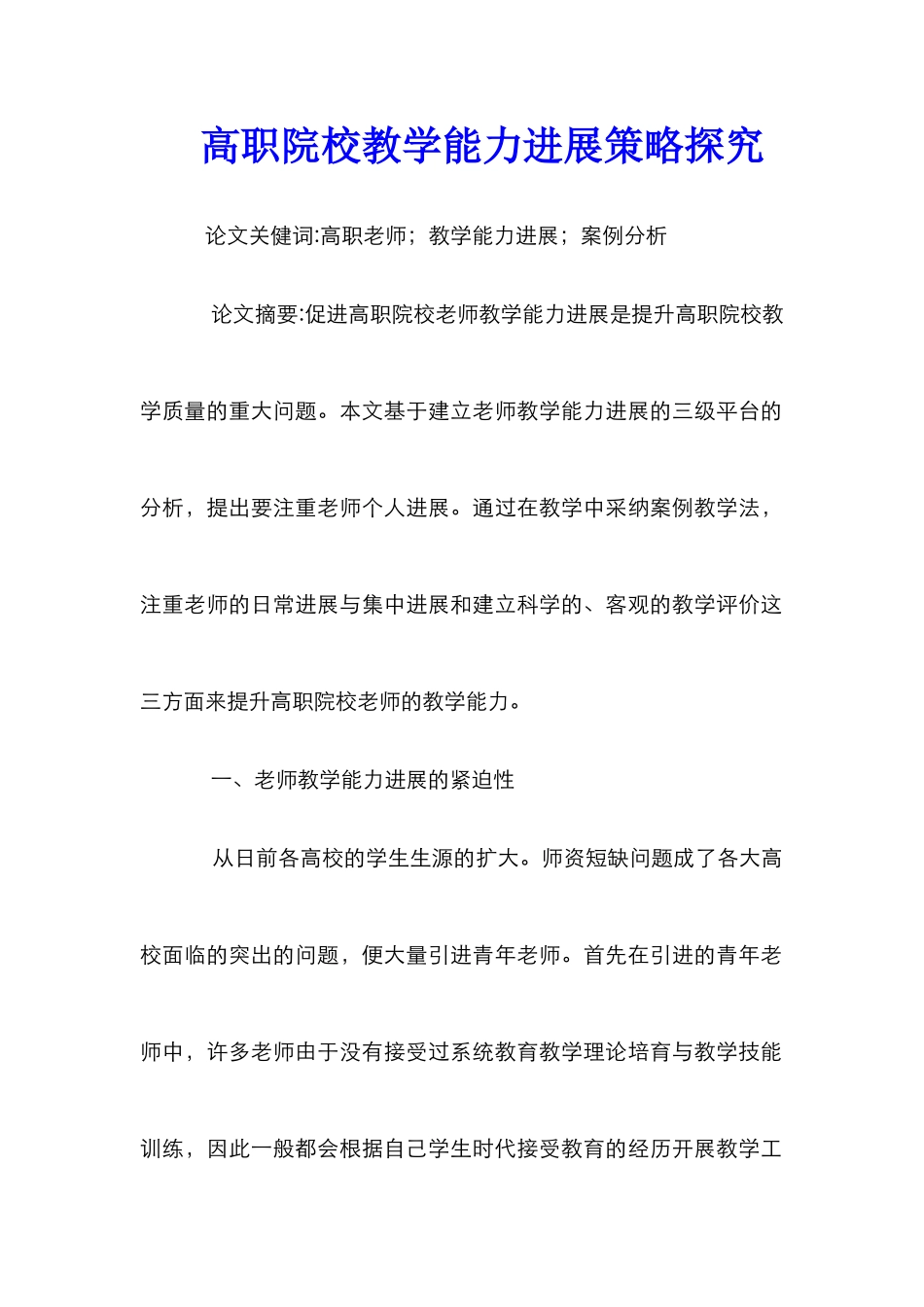 高职院校教学能力进展策略探究

论文关健词:高职老师；教学能力进展；案例分析

论文摘要:促进高职院校老师教学能力进展是提升高职院校教学质量的重大问题。本文基于建立老师教学能力进展的三级平台的分析，提出要注重老师个人进展。通过在教学中采纳案例教学法，注重老师的日常进展与集中进展和建立科学的、客观的教学评价这三方面来提升高职院校老师的教学能力。

一、老师教学能力进展的紧迫性

从日前各高校的学生生源的扩大。师资短缺问题成了各大高校面临的突出的问题，便大量引进青年老师。首先在引进的青年老师中，许多老师由于没有接受过系统教育教学理论培育与教学技能训练，因此一般都会根据自己学生时代接受教育的经历开展教学工